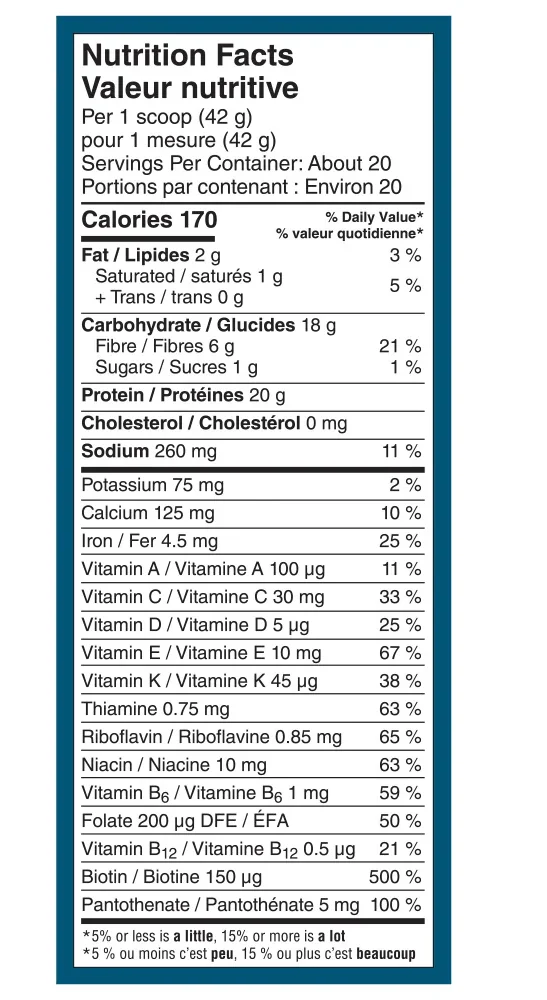 Nutrition Facts
Valeur nutritive
Per 1 scoop (42 g)
pour 1 mesure (42 g)
Servings Per Container: About 20
Portions par contenant : Environ 20

Calories 170
% Daily Value*
% valeur quotidienne*

Fat / Lipides 2 g 3 %
Saturated / saturés 1 g
+ Trans / trans 0 g 5 %

Carbohydrate / Glucides 18 g
Fibre / Fibres 6 g 21 %
Sugars / Sucres 1 g 1 %

Protein / Protéines 20 g

Cholesterol / Cholestérol 0 mg

Sodium 260 mg 11 %

Potassium 75 mg 2 %

Calcium 125 mg 10 %

Iron / Fer 4.5 mg 25 %

Vitamin A / Vitamine A 100 µg 11 %

Vitamin C / Vitamine C 30 mg 33 %

Vitamin D / Vitamine D 5 µg 25 %

Vitamin E / Vitamine E 10 mg 67 %

Vitamin K / Vitamine K 45 µg 38 %

Thiamine 0.75 mg 63 %

Riboflavin / Riboflavine 0.85 mg 65 %

Niacin / Niacine 10 mg 63 %

Vitamin $B_6$ / Vitamine $B_6$ 1 mg 59 %

Folate 200 µg DFE / ÉFA 50 %

Vitamin $B_{12}$ / Vitamine $B_{12}$ 0.5 µg 21 %

Biotin / Biotine 150 µg 500 %

Pantothenate / Pantothénate 5 mg 100 %

*5% or less is a little, 15% or more is a lot
*5 % ou moins c'est peu, 15 % ou plus c'est beaucoup